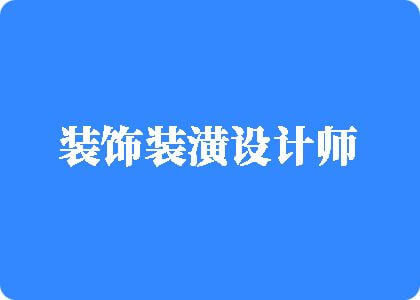 装饰装潢设计师